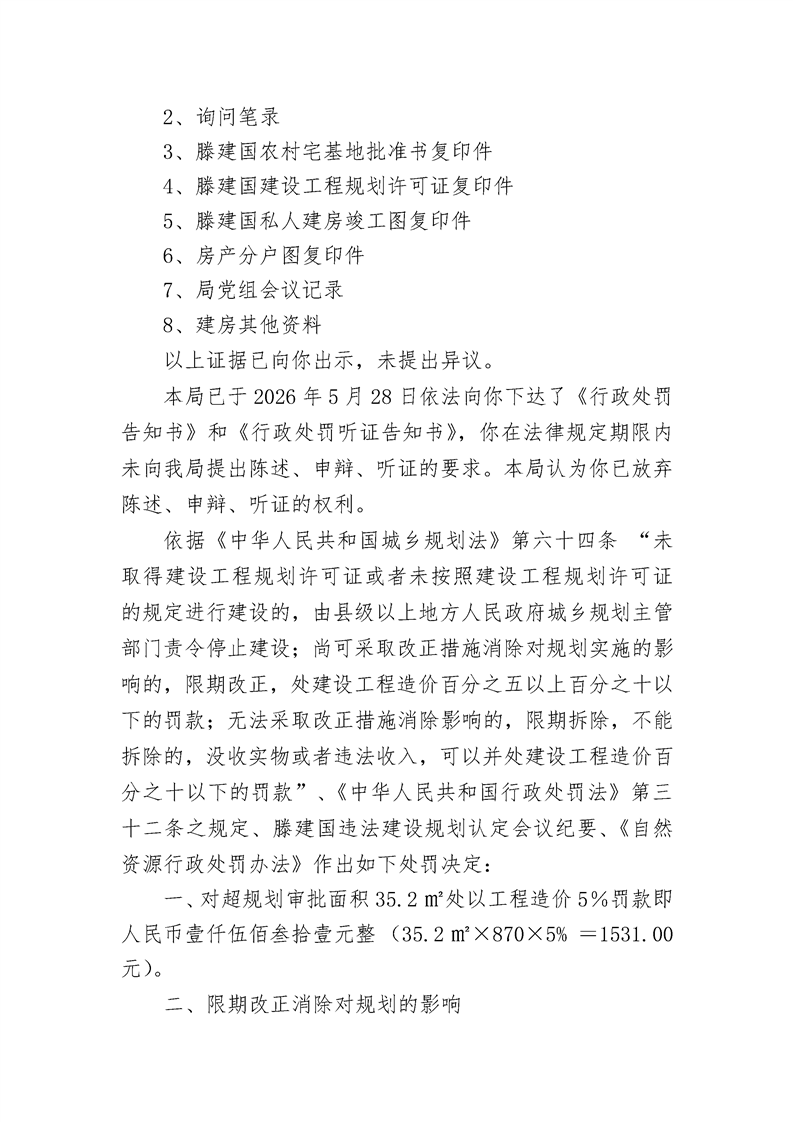 2、询问笔录

3、滕建国农村宅基地批准书复印件

4、滕建国建设工程规划许可证复印件

5、滕建国私人建房竣工图复印件

6、房产分户图复印件

7、局党组会议记录

8、建房其他资料

以上证据已向你出示，未提出异议。

本局已于 2026 年 5 月 28 日依法向你下达了《行政处罚告知书》和《行政处罚听证告知书》，你在法律规定期限内未向我局提出陈述、申辩、听证的要求。本局认为你已放弃陈述、申辩、听证的权利。

依据《中华人民共和国城乡规划法》第六十四条 “未取得建设工程规划许可证或者未按照建设工程规划许可证的规定进行建设的，由县级以上地方人民政府城乡规划主管部门责令停止建设；尚可采取改正措施消除对规划实施的影响的，限期改正，处建设工程造价百分之五以上百分之十以下的罚款；无法采取改正措施消除影响的，限期拆除，不能拆除的，没收实物或者违法收入，可以并处建设工程造价百分之十以下的罚款”、《中华人民共和国行政处罚法》第三十二条之规定、滕建国违法建设规划认定会议纪要、《自然资源行政处罚办法》作出如下处罚决定：

一、对超规划审批面积 35.2 ㎡处以工程造价 5%罚款即人民币壹仟伍佰叁拾壹元整（35.2 ㎡×870×5% =1531.00 元）。

二、限期改正消除对规划的影响